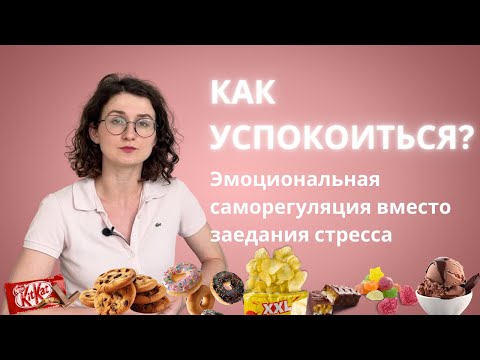 КАК УСПОКОИТЬСЯ?

Эмоциональная саморегуляция вместо заедания стресса

KitKat

XXL